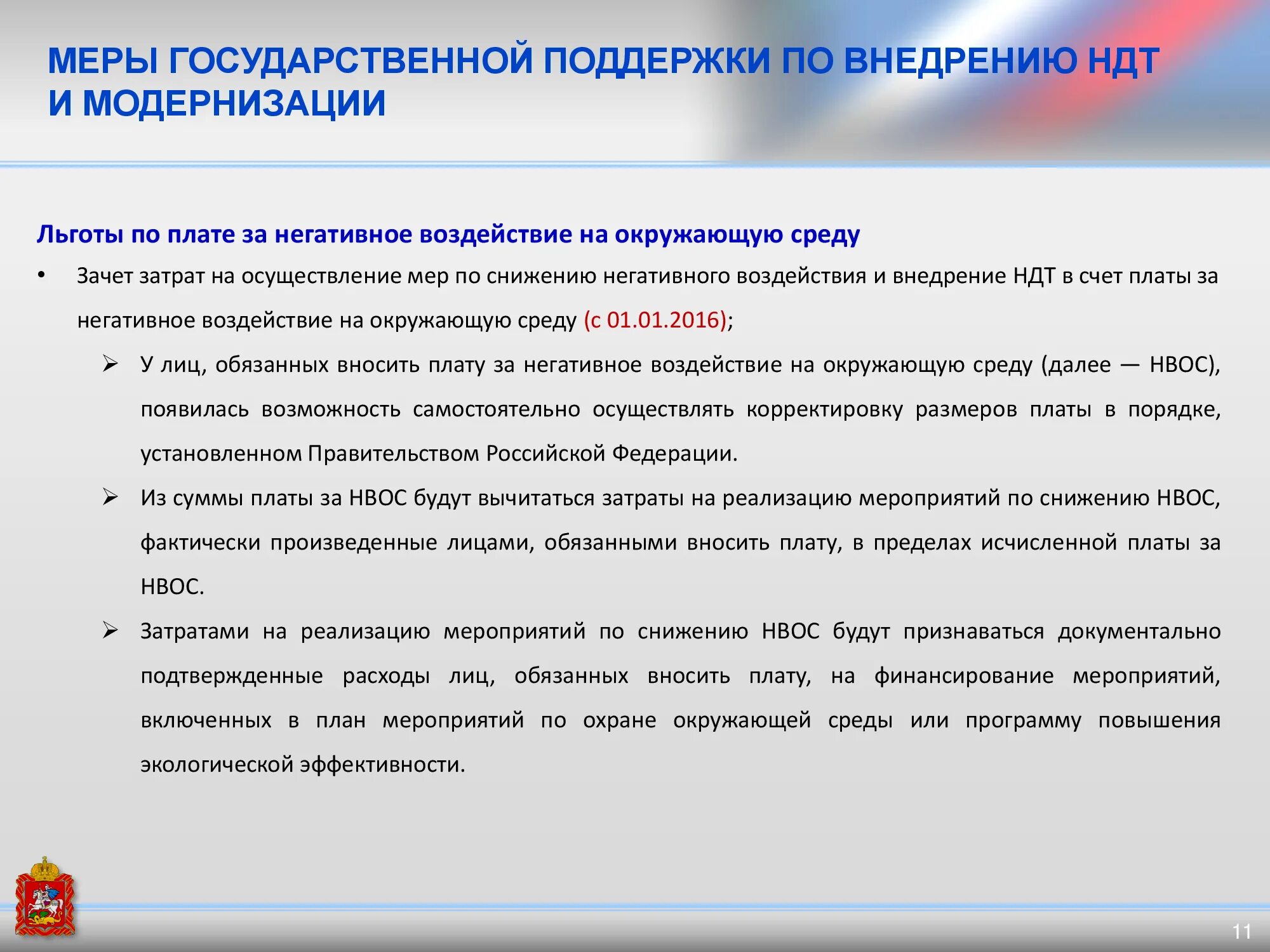 МЕРЫ ГОСУДАРСТВЕННОЙ ПОДДЕРЖКИ ПО ВНЕДРЕНИЮ НДТ И МОДЕРНИЗАЦИИ

Льготы по плате за негативное воздействие на окружающую среду

• Зачет затрат на осуществление мер по снижению негативного воздействия и внедрение НДТ в счет платы за негативное воздействие на окружающую среду (с 01.01.2016);

➢ У лиц, обязанных вносить плату за негативное воздействие на окружающую среду (далее — НВОС), появилась возможность самостоятельно осуществлять корректировку размеров платы в порядке, установленном Правительством Российской Федерации.

➢ Из суммы платы за НВОС будут вычитаться затраты на реализацию мероприятий по снижению НВОС, фактически произведенные лицами, обязанными вносить плату, в пределах исчисленной платы за НВОС.

➢ Затратами на реализацию мероприятий по снижению НВОС будут признаваться документально подтвержденные расходы лиц, обязанных вносить плату, на финансирование мероприятий, включенных в план мероприятий по охране окружающей среды или программу повышения экологической эффективности.

11